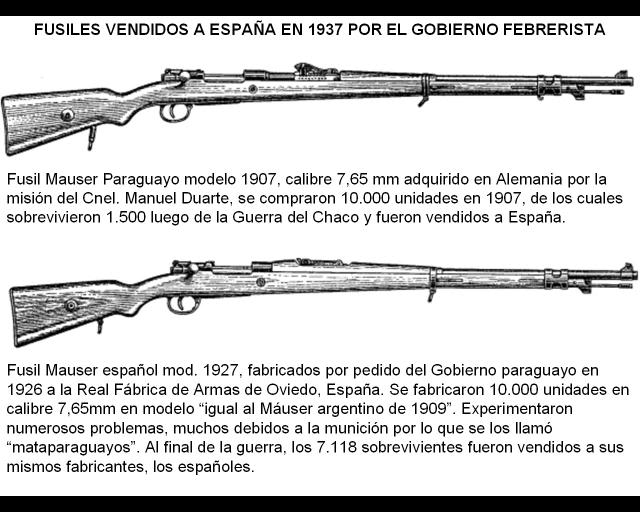 FUSILES VENDIDOS A ESPAÑA EN 1937 POR EL GOBIERNO FEBRERISTA

Fusil Mauser Paraguayo modelo 1907, calibre 7,65 mm adquirido en Alemania por la misión del Cnel. Manuel Duarte, se compraron 10.000 unidades en 1907, de los cuales sobrevivieron 1.500 luego de la Guerra del Chaco y fueron vendidos a España.

Fusil Mauser español mod. 1927, fabricados por pedido del Gobierno paraguayo en 1926 a la Real Fábrica de Armas de Oviedo, España. Se fabricaron 10.000 unidades en calibre 7,65mm en modelo “igual al Máuser argentino de 1909”. Experimentaron numerosos problemas, muchos debidos a la munición por lo que se los llamó “mataparaguayos”. Al final de la guerra, los 7.118 sobrevivientes fueron vendidos a sus mismos fabricantes, los españoles.